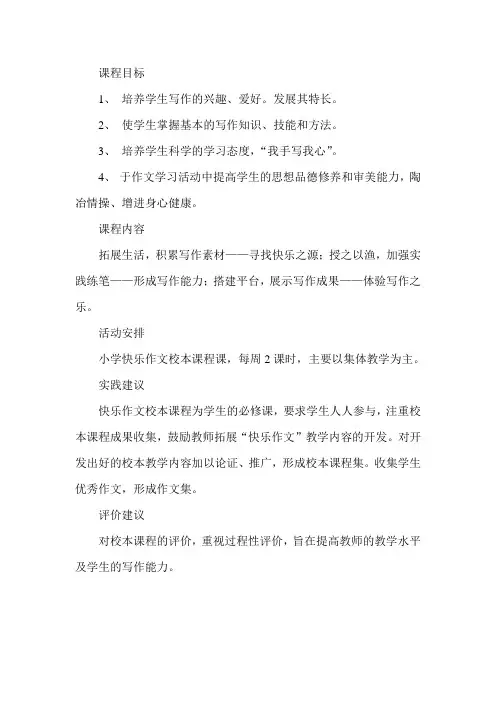 课程目标

1、 培养学生写作的兴趣、爱好。发展其特长。

2、 使学生掌握基本的写作知识、技能和方法。

3、 培养学生科学的学习态度，“我手写我心”。

4、 于作文学习活动中提高学生的思想品德修养和审美能力，陶冶情操、增进身心健康。

课程内容

拓展生活，积累写作素材——寻找快乐之源；授之以渔，加强实践练笔——形成写作能力；搭建平台，展示写作成果——体验写作之乐。

活动安排

小学快乐作文校本课程课，每周 2 课时，主要以集体教学为主。

实践建议

快乐作文校本课程为学生的必修课，要求学生人人参与，注重校本课程成果收集，鼓励教师拓展“快乐作文”教学内容的开发。对开发出好的校本教学内容加以论证、推广，形成校本课程集。收集学生优秀作文，形成作文集。

评价建议

对校本课程的评价，重视过程性评价，旨在提高教师的教学水平及学生的写作能力。